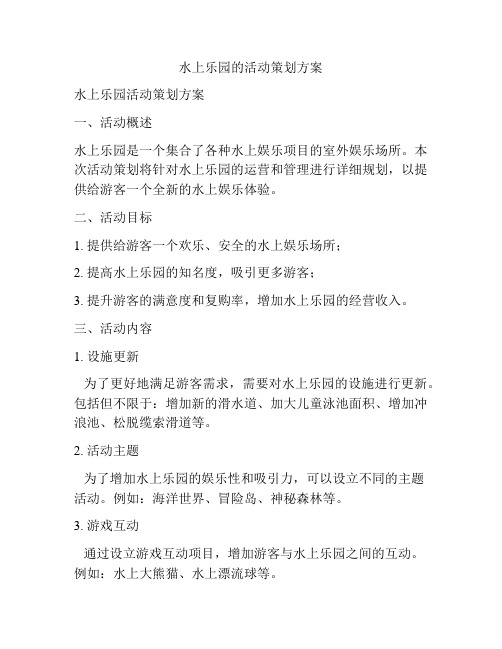 水上乐园的活动策划方案

水上乐园活动策划方案

一、活动概述

水上乐园是一个集合了各种水上娱乐项目的室外娱乐场所。本次活动策划将针对水上乐园的运营和管理进行详细规划，以提供给游客一个全新的水上娱乐体验。

二、活动目标

1. 提供给游客一个欢乐、安全的水上娱乐场所；

2. 提高水上乐园的知名度，吸引更多游客；

3. 提升游客的满意度和复购率，增加水上乐园的经营收入。

三、活动内容

1. 设施更新

为了更好地满足游客需求，需要对水上乐园的设施进行更新。包括但不限于：增加新的滑水道、加大儿童泳池面积、增加冲浪池、松脱缆索滑道等。

2. 活动主题

为了增加水上乐园的娱乐性和吸引力，可以设立不同的主题活动。例如：海洋世界、冒险岛、神秘森林等。

3. 游戏互动

通过设立游戏互动项目，增加游客与水上乐园之间的互动。例如：水上大熊猫、水上漂流球等。